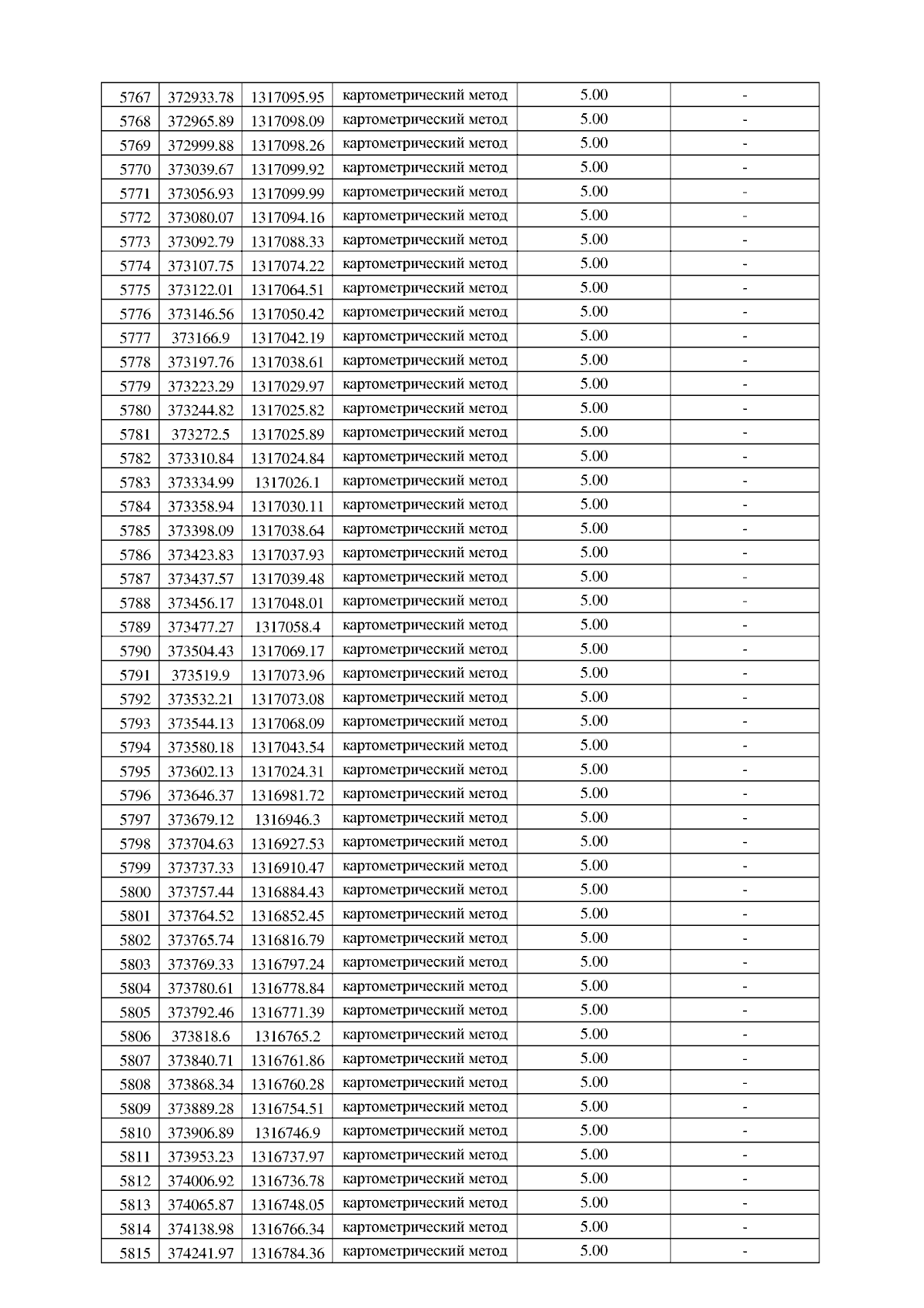 | 5767 | 372933.78 | 1317095.95 | картометрический метод | 5.00 | - |
|---|---|---|---|---|---|
| 5768 | 372965.89 | 1317098.09 | картометрический метод | 5.00 | - |
| 5769 | 372999.88 | 1317098.26 | картометрический метод | 5.00 | - |
| 5770 | 373039.67 | 1317099.92 | картометрический метод | 5.00 | - |
| 5771 | 373056.93 | 1317099.99 | картометрический метод | 5.00 | - |
| 5772 | 373080.07 | 1317094.16 | картометрический метод | 5.00 | - |
| 5773 | 373092.79 | 1317088.33 | картометрический метод | 5.00 | - |
| 5774 | 373107.75 | 1317074.22 | картометрический метод | 5.00 | - |
| 5775 | 373122.01 | 1317064.51 | картометрический метод | 5.00 | - |
| 5776 | 373146.56 | 1317050.42 | картометрический метод | 5.00 | - |
| 5777 | 373166.9 | 1317042.19 | картометрический метод | 5.00 | - |
| 5778 | 373197.76 | 1317038.61 | картометрический метод | 5.00 | - |
| 5779 | 373223.29 | 1317029.97 | картометрический метод | 5.00 | - |
| 5780 | 373244.82 | 1317025.82 | картометрический метод | 5.00 | - |
| 5781 | 373272.5 | 1317025.89 | картометрический метод | 5.00 | - |
| 5782 | 373310.84 | 1317024.84 | картометрический метод | 5.00 | - |
| 5783 | 373334.99 | 1317026.1 | картометрический метод | 5.00 | - |
| 5784 | 373358.94 | 1317030.11 | картометрический метод | 5.00 | - |
| 5785 | 373398.09 | 1317038.64 | картометрический метод | 5.00 | - |
| 5786 | 373423.83 | 1317037.93 | картометрический метод | 5.00 | - |
| 5787 | 373437.57 | 1317039.48 | картометрический метод | 5.00 | - |
| 5788 | 373456.17 | 1317048.01 | картометрический метод | 5.00 | - |
| 5789 | 373477.27 | 1317058.4 | картометрический метод | 5.00 | - |
| 5790 | 373504.43 | 1317069.17 | картометрический метод | 5.00 | - |
| 5791 | 373519.9 | 1317073.96 | картометрический метод | 5.00 | - |
| 5792 | 373532.21 | 1317073.08 | картометрический метод | 5.00 | - |
| 5793 | 373544.13 | 1317068.09 | картометрический метод | 5.00 | - |
| 5794 | 373580.18 | 1317043.54 | картометрический метод | 5.00 | - |
| 5795 | 373602.13 | 1317024.31 | картометрический метод | 5.00 | - |
| 5796 | 373646.37 | 1316981.72 | картометрический метод | 5.00 | - |
| 5797 | 373679.12 | 1316946.3 | картометрический метод | 5.00 | - |
| 5798 | 373704.63 | 1316927.53 | картометрический метод | 5.00 | - |
| 5799 | 373737.33 | 1316910.47 | картометрический метод | 5.00 | - |
| 5800 | 373757.44 | 1316884.43 | картометрический метод | 5.00 | - |
| 5801 | 373764.52 | 1316852.45 | картометрический метод | 5.00 | - |
| 5802 | 373765.74 | 1316816.79 | картометрический метод | 5.00 | - |
| 5803 | 373769.33 | 1316797.24 | картометрический метод | 5.00 | - |
| 5804 | 373780.61 | 1316778.84 | картометрический метод | 5.00 | - |
| 5805 | 373792.46 | 1316771.39 | картометрический метод | 5.00 | - |
| 5806 | 373818.6 | 1316765.2 | картометрический метод | 5.00 | - |
| 5807 | 373840.71 | 1316761.86 | картометрический метод | 5.00 | - |
| 5808 | 373868.34 | 1316760.28 | картометрический метод | 5.00 | - |
| 5809 | 373889.28 | 1316754.51 | картометрический метод | 5.00 | - |
| 5810 | 373906.89 | 1316746.9 | картометрический метод | 5.00 | - |
| 5811 | 373953.23 | 1316737.97 | картометрический метод | 5.00 | - |
| 5812 | 374006.92 | 1316736.78 | картометрический метод | 5.00 | - |
| 5813 | 374065.87 | 1316748.05 | картометрический метод | 5.00 | - |
| 5814 | 374138.98 | 1316766.34 | картометрический метод | 5.00 | - |
| 5815 | 374241.97 | 1316784.36 | картометрический метод | 5.00 | - |